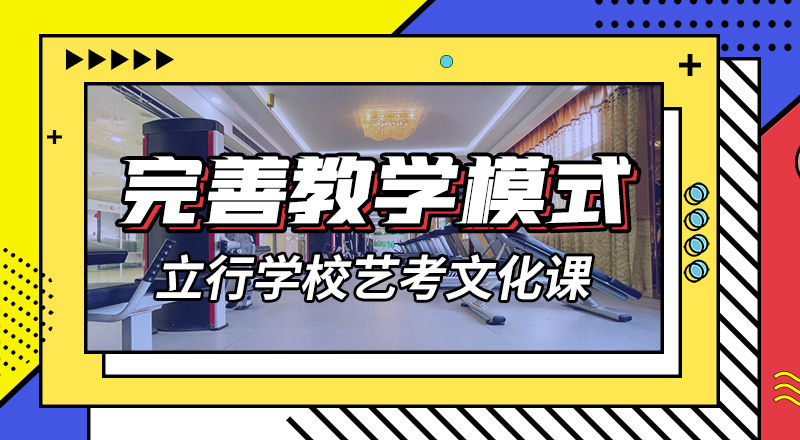 完善教学模式

立行学校艺考文化课